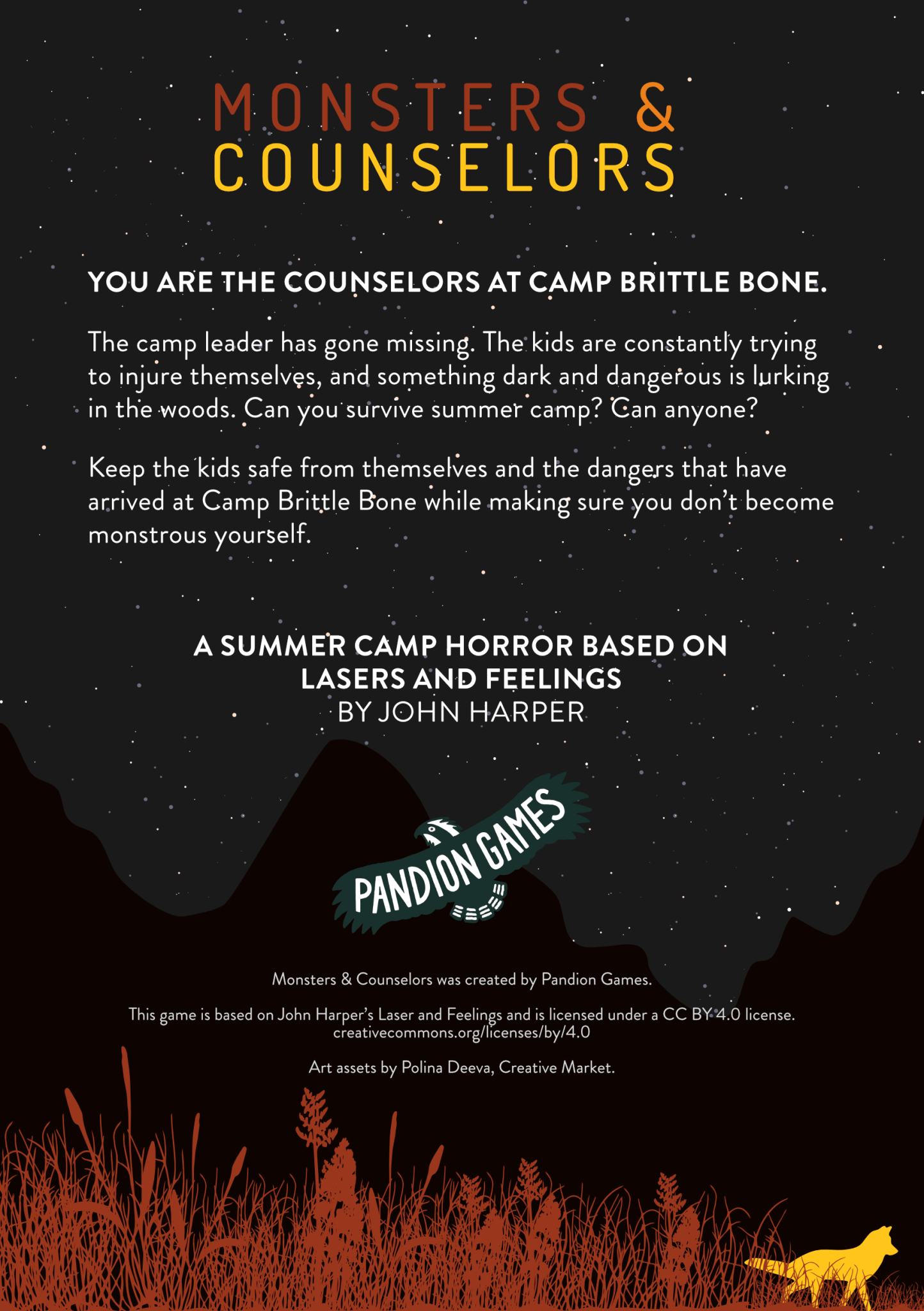 MONSTERS &
COUNSELORS

YOU ARE THE COUNSELORS AT CAMP BRITTLE BONE.

The camp leader has gone missing. The kids are constantly trying to injure themselves, and something dark and dangerous is lurking in the woods. Can you survive summer camp? Can anyone?

Keep the kids safe from themselves and the dangers that have arrived at Camp Brittle Bone while making sure you don't become monstrous yourself.

A SUMMER CAMP HORROR BASED ON
LASERS AND FEELINGS
BY JOHN HARPER

PANDION GAMES

Monsters & Counselors was created by Pandion Games.

This game is based on John Harper's Laser and Feelings and is licensed under a CC BY 4.0 license.
creativecommons.org/licenses/by/4.0

Art assets by Polina Deeva, Creative Market.